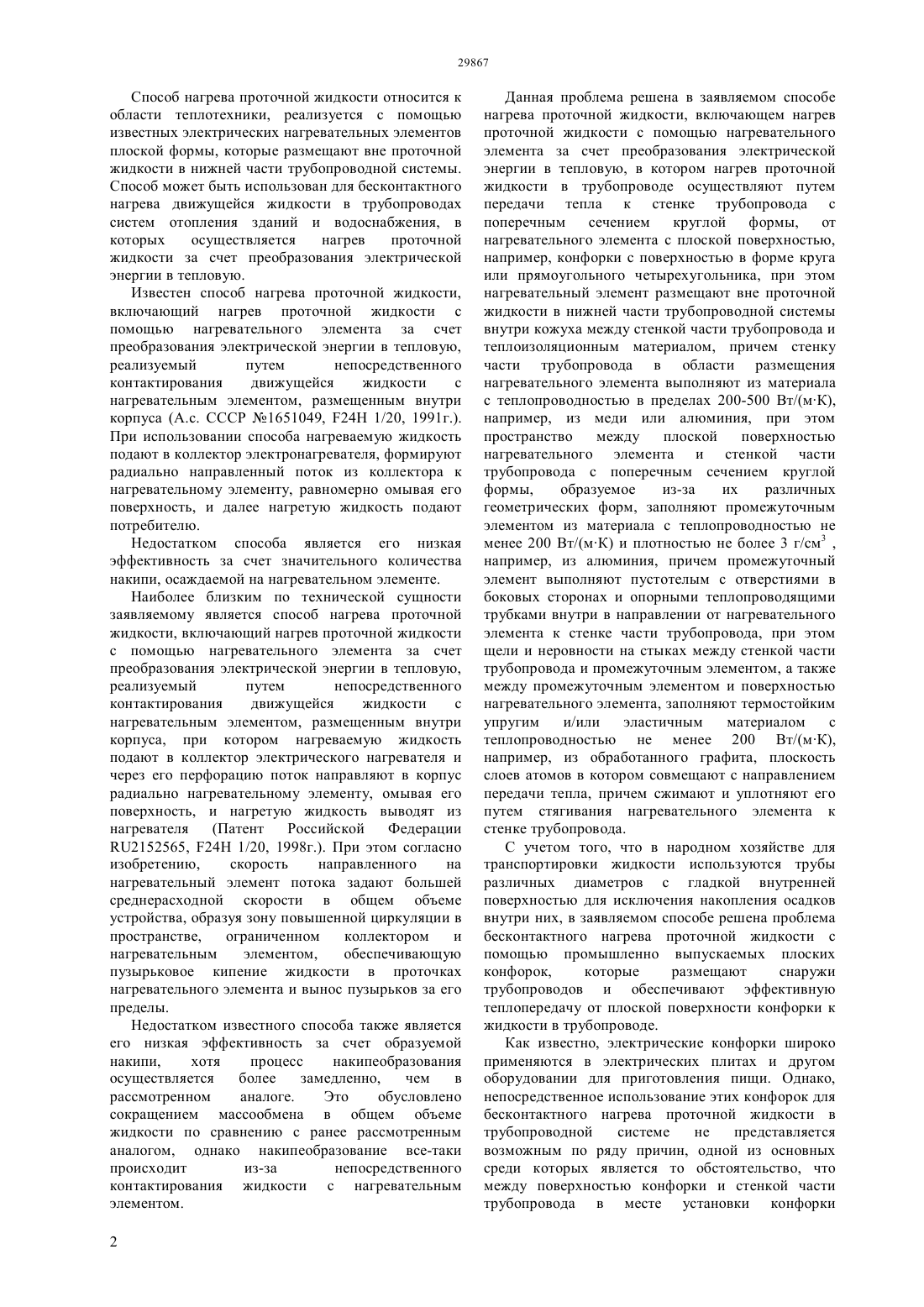 29867

Способ нагрева проточной жидкости относится к области теплотехники, реализуется с помощью известных электрических нагревательных элементов плоской формы, которые размещают вне проточной жидкости в нижней части трубопроводной системы. Способ может быть использован для бесконтактного нагрева движущейся жидкости в трубопроводах систем отопления зданий и водоснабжения, в которых осуществляется нагрев проточной жидкости за счет преобразования электрической энергии в тепловую.

Известен способ нагрева проточной жидкости, включающий нагрев проточной жидкости с помощью нагревательного элемента за счет преобразования электрической энергии в тепловую, реализуемый путем непосредственного контактирования движущейся жидкости с нагревательным элементом, размещенным внутри корпуса (А.с. СССР №1651049, F24H 1/20, 1991г.). При использовании способа нагреваемую жидкость подают в коллектор электронагревателя, формируют радиально направленный поток из коллектора к нагревательному элементу, равномерно омывая его поверхность, и далее нагретую жидкость подают потребителю.

Недостатком способа является его низкая эффективность за счет значительного количества накипи, осаждаемой на нагревательном элементе.

Наиболее близким по технической сущности заявляемому является способ нагрева проточной жидкости, включающий нагрев проточной жидкости с помощью нагревательного элемента за счет преобразования электрической энергии в тепловую, реализуемый путем непосредственного контактирования движущейся жидкости с нагревательным элементом, размещенным внутри корпуса, при котором нагреваемую жидкость подают в коллектор электрического нагревателя и через его перфорацию поток направляют в корпус радиально нагревательному элементу, омывая его поверхность, и нагретую жидкость выводят из нагревателя (Патент Российской Федерации RU2152565, F24H 1/20, 1998г.). При этом согласно изобретению, скорость направленного на нагревательный элемент потока задают большей среднерасходной скорости в общем объеме устройства, образуя зону повышенной циркуляции в пространстве, ограниченном коллектором и нагревательным элементом, обеспечивающую пузырьковое кипение жидкости в проточках нагревательного элемента и вынос пузырьков за его пределы.

Недостатком известного способа также является его низкая эффективность за счет образуемой накипи, хотя процесс накипеобразования осуществляется более замедленно, чем в рассмотренном аналоге. Это обусловлено сокращением массообмена в общем объеме жидкости по сравнению с ранее рассмотренным аналогом, однако накипеобразование все-таки происходит из-за непосредственного контактирования жидкости с нагревательным элементом.

Данная проблема решена в заявляемом способе нагрева проточной жидкости, включающем нагрев проточной жидкости с помощью нагревательного элемента за счет преобразования электрической энергии в тепловую, в котором нагрев проточной жидкости в трубопроводе осуществляют путем передачи тепла к стенке трубопровода с поперечным сечением круглой формы, от нагревательного элемента с плоской поверхностью, например, конфорки с поверхностью в форме круга или прямоугольного четырехугольника, при этом нагревательный элемент размещают вне проточной жидкости в нижней части трубопроводной системы внутри кожуха между стенкой части трубопровода и теплоизоляционным материалом, причем стенку части трубопровода в области размещения нагревательного элемента выполняют из материала с теплопроводностью в пределах 200-500 Вт/(м·К), например, из меди или алюминия, при этом пространство между плоской поверхностью нагревательного элемента и стенкой части трубопровода с поперечным сечением круглой формы, образуемое из-за их различных геометрических форм, заполняют промежуточным элементом из материала с теплопроводностью не менее 200 Вт/(м·К) и плотностью не более 3 г/см$^3$ , например, из алюминия, причем промежуточный элемент выполняют пустотелым с отверстиями в боковых сторонах и опорными теплопроводящими трубками внутри в направлении от нагревательного элемента к стенке части трубопровода, при этом щели и неровности на стыках между стенкой части трубопровода и промежуточным элементом, а также между промежуточным элементом и поверхностью нагревательного элемента, заполняют термостойким упругим и/или эластичным материалом с теплопроводностью не менее 200 Вт/(м·К), например, из обработанного графита, плоскость слоев атомов в котором совмещают с направлением передачи тепла, причем сжимают и уплотняют его путем стягивания нагревательного элемента к стенке трубопровода.

С учетом того, что в народном хозяйстве для транспортировки жидкости используются трубы различных диаметров с гладкой внутренней поверхностью для исключения накопления осадков внутри них, в заявляемом способе решена проблема бесконтактного нагрева проточной жидкости с помощью промышленно выпускаемых плоских конфорок, которые размещают снаружи трубопроводов и обеспечивают эффективную теплопередачу от плоской поверхности конфорки к жидкости в трубопроводе.

Как известно, электрические конфорки широко применяются в электрических плитах и другом оборудовании для приготовления пищи. Однако, непосредственное использование этих конфорок для бесконтактного нагрева проточной жидкости в трубопроводной системе не представляется возможным по ряду причин, одной из основных среди которых является то обстоятельство, что между поверхностью конфорки и стенкой части трубопровода в месте установки конфорки

2